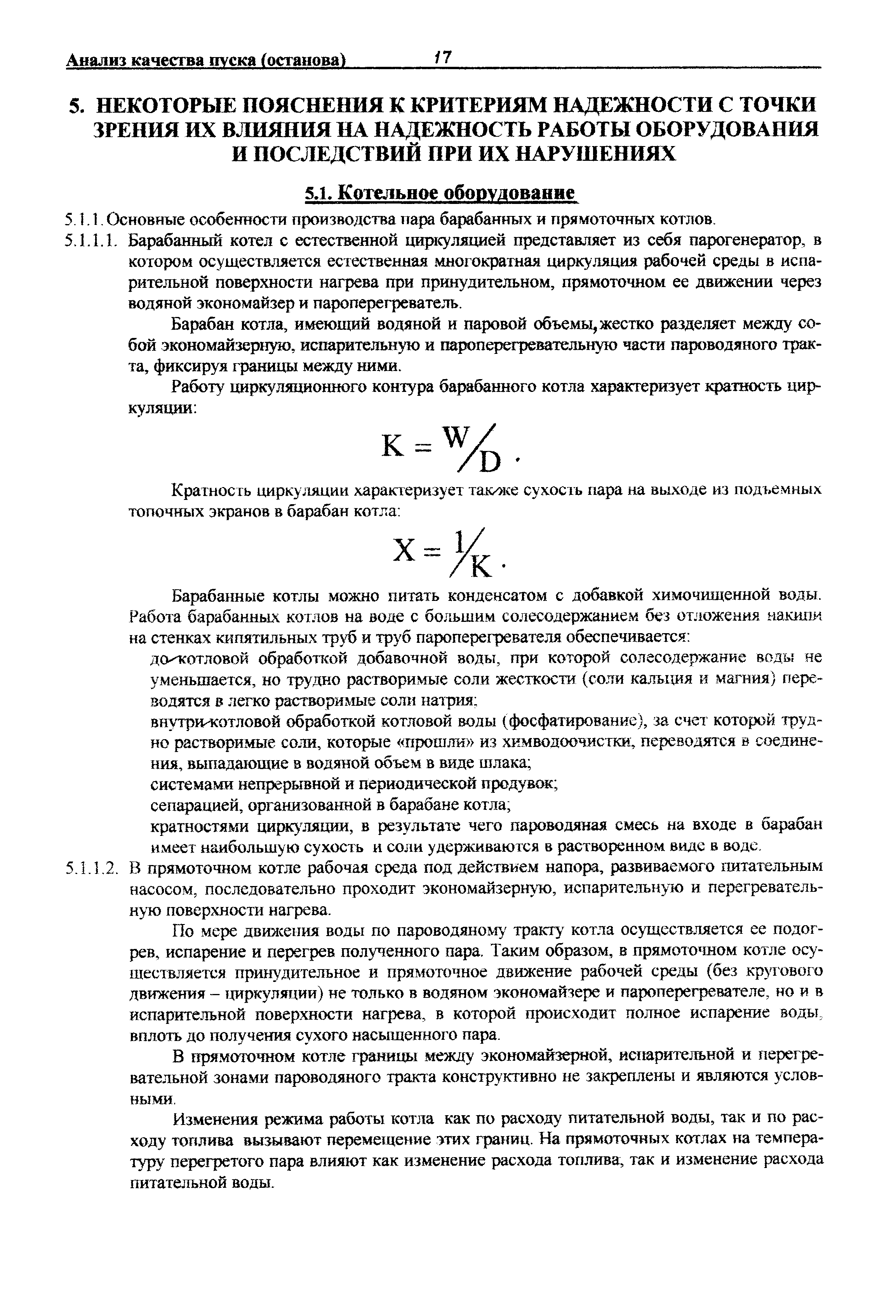 Анализ качества пуска (останова) 17

5. НЕКОТОРЫЕ ПОЯСНЕНИЯ К КРИТЕРИЯМ НАДЕЖНОСТИ С ТОЧКИ ЗРЕНИЯ ИХ ВЛИЯНИЯ НА НАДЕЖНОСТЬ РАБОТЫ ОБОРУДОВАНИЯ И ПОСЛЕДСТВИЙ ПРИ ИХ НАРУШЕНИЯХ

5.1. Котельное оборудование

5.1.1. Основные особенности производства пара барабанных и прямоточных котлов.

5.1.1.1. Барабанный котел с естественной циркуляцией представляет из себя парогенератор, в котором осуществляется естественная многократная циркуляция рабочей среды в испарительной поверхности нагрева при принудительном, прямоточном ее движении через водяной экономайзер и пароперегреватель.

Барабан котла, имеющий водяной и паровой объемы, жестко разделяет между собой экономайзерную, испарительную и пароперегревательную части пароводяного тракта, фиксируя границы между ними.

Работу циркуляционного контура барабанного котла характеризует кратность циркуляции:

$K = W/D$ .

Кратность циркуляции характеризует также сухость пара на выходе из подъемных топочных экранов в барабан котла:

$X = 1/K$ .

Барабанные котлы можно питать конденсатом с добавкой химочищенной воды. Работа барабанных котлов на воде с большим солесодержанием без отложения накипи на стенках кипятильных труб и труб пароперегревателя обеспечивается:

до-котловой обработкой добавочной воды, при которой солесодержание воды не уменьшается, но трудно растворимые соли жесткости (соли кальция и магния) переводятся в легко растворимые соли натрия;

внутри-котловой обработкой котловой воды (фосфатирование), за счет которой трудно растворимые соли, которые «прошли» из химводоочистки, переводятся в соединения, выпадающие в водяной объем в виде шлака;

системами непрерывной и периодической продувок;

сепарацией, организованной в барабане котла;

кратностями циркуляции, в результате чего пароводяная смесь на входе в барабан имеет наибольшую сухость и соли удерживаются в растворенном виде в воде.

5.1.1.2. В прямоточном котле рабочая среда под действием напора, развиваемого питательным насосом, последовательно проходит экономайзерную, испарительную и перегревательную поверхности нагрева.

По мере движения воды по пароводяному тракту котла осуществляется ее подогрев, испарение и перегрев полученного пара. Таким образом, в прямоточном котле осуществляется принудительное и прямоточное движение рабочей среды (без кругового движения – циркуляции) не только в водяном экономайзере и пароперегревателе, но и в испарительной поверхности нагрева, в которой происходит полное испарение воды, вплоть до получения сухого насыщенного пара.

В прямоточном котле границы между экономайзерной, испарительной и перегревательной зонами пароводяного тракта конструктивно не закреплены и являются условными.

Изменения режима работы котла как по расходу питательной воды, так и по расходу топлива вызывают перемещение этих границ. На прямоточных котлах на температуру перегретого пара влияют как изменение расхода топлива, так и изменение расхода питательной воды.